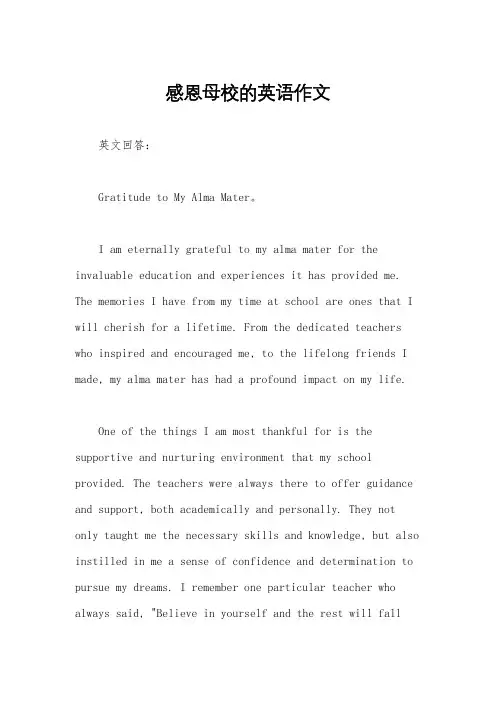 感恩母校的英语作文

英文回答：

Gratitude to My Alma Mater。

I am eternally grateful to my alma mater for the invaluable education and experiences it has provided me. The memories I have from my time at school are ones that I will cherish for a lifetime. From the dedicated teachers who inspired and encouraged me, to the lifelong friends I made, my alma mater has had a profound impact on my life.

One of the things I am most thankful for is the supportive and nurturing environment that my school provided. The teachers were always there to offer guidance and support, both academically and personally. They not only taught me the necessary skills and knowledge, but also instilled in me a sense of confidence and determination to pursue my dreams. I remember one particular teacher who always said, "Believe in yourself and the rest will fall